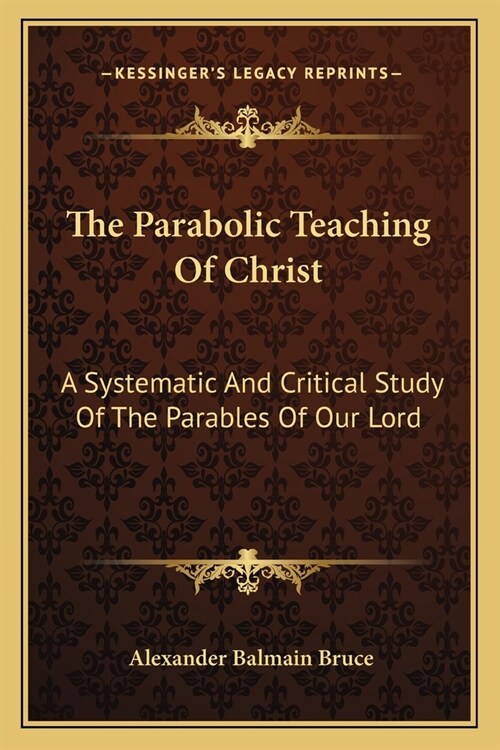 —KESSINGER'S LEGACY REPRINTS—

The Parabolic Teaching Of Christ

A Systematic And Critical Study Of The Parables Of Our Lord

Alexander Balmain Bruce